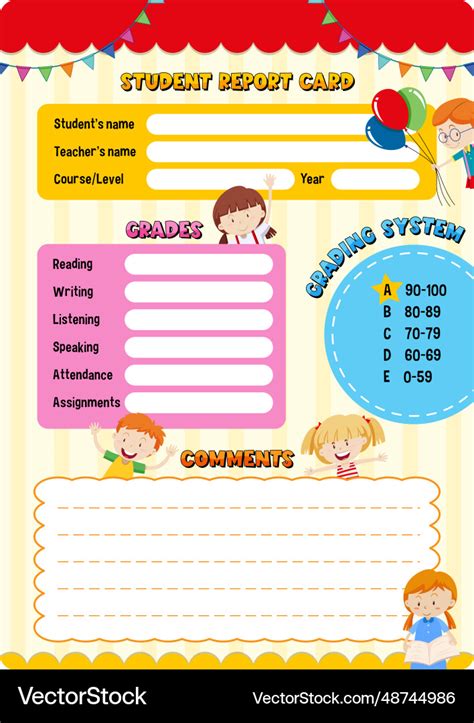 STUDENT REPORT CARD

Student's name
Teacher's name
Course/Level
Year

GRADES

Reading
Writing
Listening
Speaking
Attendance
Assignments

GRADING SYSTEM

A 90-100
B 80-89
C 70-79
D 60-69
E 0-59

COMMENTS

VectorStock

VectorStock.com/48744986